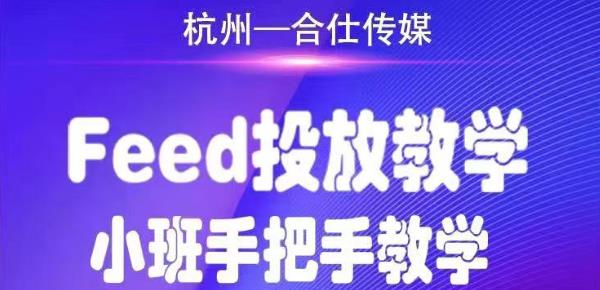 杭州—合仕传媒

Feed投放教学

小班手把手教学